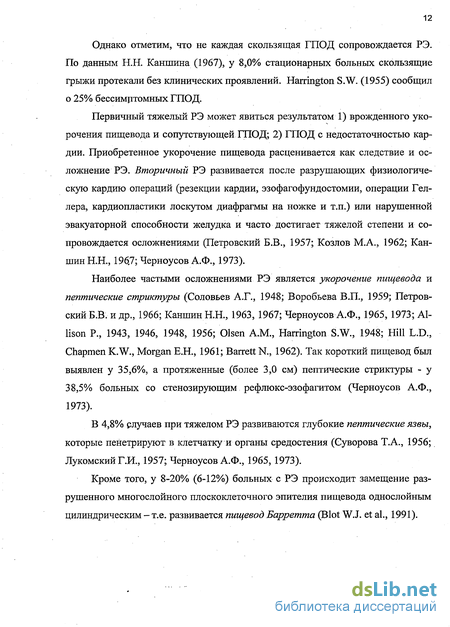 12

Однако отметим, что не каждая скользящая ГПОД сопровождается РЭ. По данным Н.Н. Каншина (1967), у 8,0% стационарных больных скользящие грыжи протекали без клинических проявлений. Harrington S.W. (1955) сообщил о 25% бессимптомных ГПОД.

Первичный тяжелый РЭ может явиться результатом 1) врожденного укорочения пищевода и сопутствующей ГПОД; 2) ГПОД с недостаточностью кардии. Приобретенное укорочение пищевода расценивается как следствие и осложнение РЭ. Вторичный РЭ развивается после разрушающих физиологическую кардию операций (резекции кардии, эзофагофундостомии, операции Геллера, кардиопластики лоскутом диафрагмы на ножке и т.п.) или нарушенной эвакуаторной способности желудка и часто достигает тяжелой степени и сопровождается осложнениями (Петровский Б.В., 1957; Козлов М.А., 1962; Каншин Н.Н., 1967; Черноусов А.Ф., 1973).

Наиболее частыми осложнениями РЭ является укорочение пищевода и пептические стриктуры (Соловьев А.Г., 1948; Воробьева В.П., 1959; Петровский Б.В. и др., 1966; Каншин Н.Н., 1963, 1967; Черноусов А.Ф., 1965, 1973; Allison P., 1943, 1946, 1948, 1956; Olsen A.M., Harrington S.W., 1948; Hill L.D., Chapmen K.W., Morgan E.H., 1961; Barrett N., 1962). Так короткий пищевод был выявлен у 35,6%, а протяженные (более 3,0 см) пептические стриктуры - у 38,5% больных со стенозирующим рефлюкс-эзофагитом (Черноусов А.Ф., 1973).

В 4,8% случаев при тяжелом РЭ развиваются глубокие пептические язвы, которые пенетрируют в клетчатку и органы средостения (Суворова Т.А., 1956; Лукомский Г.И., 1957; Черноусов А.Ф., 1965, 1973).

Кроме того, у 8-20% (6-12%) больных с РЭ происходит замещение разрушенного многослойного плоскоклеточного эпителия пищевода однослойным цилиндрическим – т.е. развивается пищевод Барретта (Blot W.J. et al., 1991).

dsLib.net
библиотека диссертаций